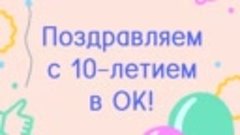 Поздравляем с 10-летием в ОК!